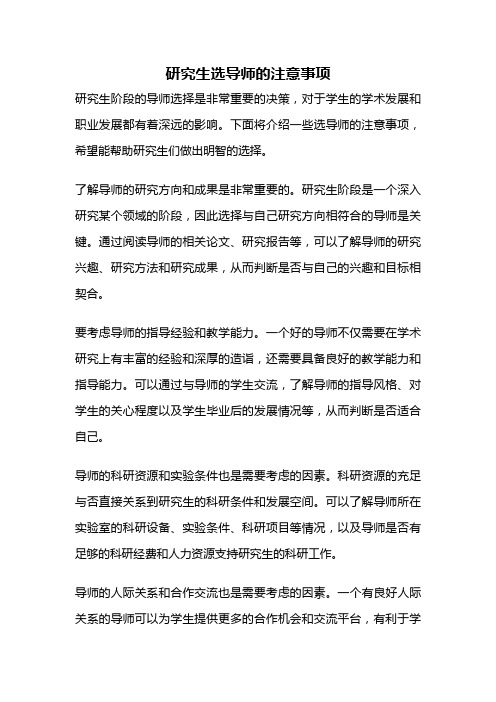 研究生选导师的注意事项

研究生阶段的导师选择是非常重要的决策，对于学生的学术发展和职业发展都有着深远的影响。下面将介绍一些选导师的注意事项，希望能帮助研究生们做出明智的选择。

了解导师的研究方向和成果是非常重要的。研究生阶段是一个深入研究某个领域的阶段，因此选择与自己研究方向相符合的导师是关键。通过阅读导师的相关论文、研究报告等，可以了解导师的研究兴趣、研究方法和研究成果，从而判断是否与自己的兴趣和目标相契合。

要考虑导师的指导经验和教学能力。一个好的导师不仅需要在学术研究上有丰富的经验和深厚的造诣，还需要具备良好的教学能力和指导能力。可以通过与导师的学生交流，了解导师的指导风格、对学生的关心程度以及学生毕业后的发展情况等，从而判断是否适合自己。

导师的科研资源和实验条件也是需要考虑的因素。科研资源的充足与否直接关系到研究生的科研条件和发展空间。可以了解导师所在实验室的科研设备、实验条件、科研项目等情况，以及导师是否有足够的科研经费和人力资源支持研究生的科研工作。

导师的人际关系和合作交流也是需要考虑的因素。一个有良好人际关系的导师可以为学生提供更多的合作机会和交流平台，有利于学